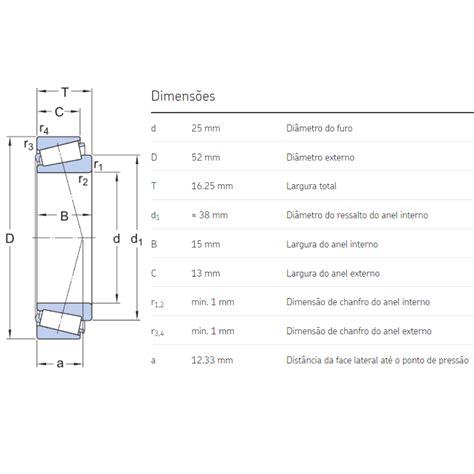 T
C
$r_4$
$r_3$
$r_1$
$r_2$
B
D
d
$d_1$
a

Dimensões

| | | |
|---|---|---|
| d | 25 mm | Diâmetro do furo |
| D | 52 mm | Diâmetro externo |
| T | 16.25 mm | Largura total |
| $d_1$ | ≈ 38 mm | Diâmetro do ressalto do anel interno |
| B | 15 mm | Largura do anel interno |
| C | 13 mm | Largura do anel externo |
| $r_{1,2}$ | min. 1 mm | Dimensão de chanfro do anel interno |
| $r_{3,4}$ | min. 1 mm | Dimensão de chanfro do anel externo |
| a | 12.33 mm | Distância da face lateral até o ponto de pressão |